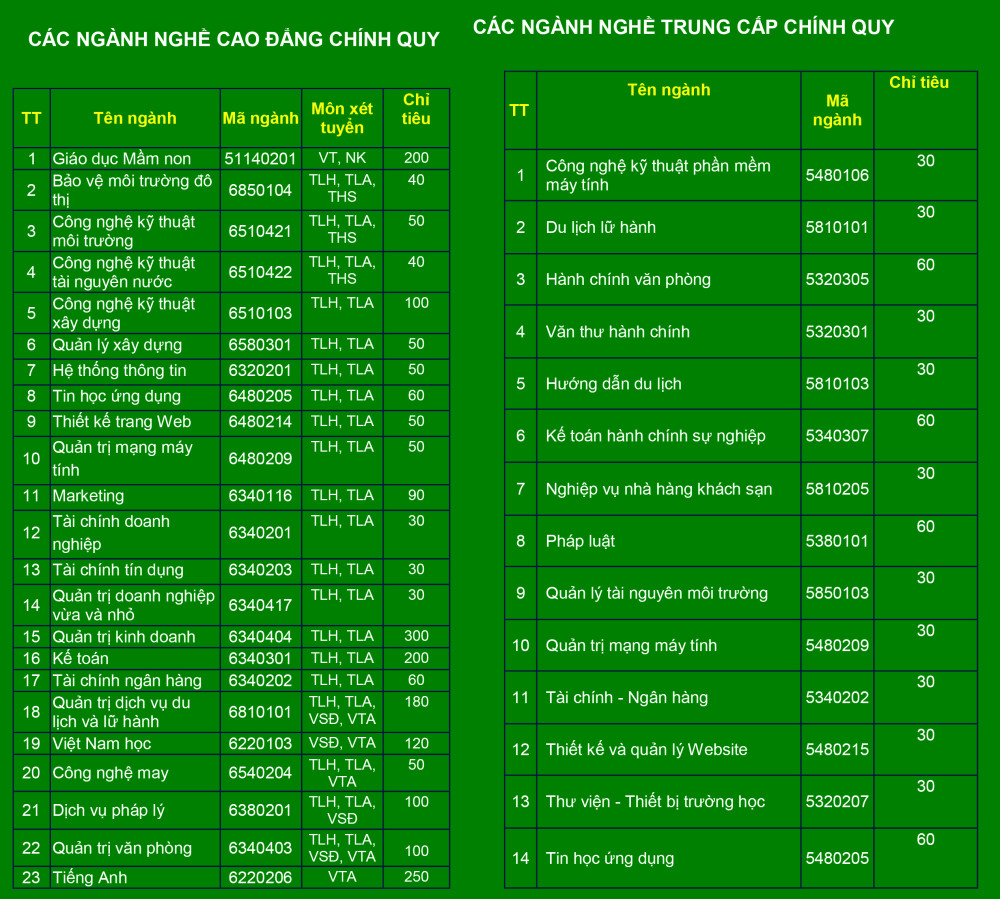 CÁC NGÀNH NGHỀ CAO ĐẲNG CHÍNH QUY

| TT | Tên ngành | Mã ngành | Môn xét tuyển | Chỉ tiêu |
|---|---|---|---|---|
| 1 | Giáo dục Mầm non | 51140201 | VT, NK | 200 |
| 2 | Bảo vệ môi trường đô thị | 6850104 | TLH, TLA, THS | 40 |
| 3 | Công nghệ kỹ thuật môi trường | 6510421 | TLH, TLA, THS | 50 |
| 4 | Công nghệ kỹ thuật tài nguyên nước | 6510422 | TLH, TLA, THS | 40 |
| 5 | Công nghệ kỹ thuật xây dựng | 6510103 | TLH, TLA | 100 |
| 6 | Quản lý xây dựng | 6580301 | TLH, TLA | 50 |
| 7 | Hệ thống thông tin | 6320201 | TLH, TLA | 50 |
| 8 | Tin học ứng dụng | 6480205 | TLH, TLA | 60 |
| 9 | Thiết kế trang Web | 6480214 | TLH, TLA | 50 |
| 10 | Quản trị mạng máy tính | 6480209 | TLH, TLA | 50 |
| 11 | Marketing | 6340116 | TLH, TLA | 90 |
| 12 | Tài chính doanh nghiệp | 6340201 | TLH, TLA | 30 |
| 13 | Tài chính tín dụng | 6340203 | TLH, TLA | 30 |
| 14 | Quản trị doanh nghiệp vừa và nhỏ | 6340417 | TLH, TLA | 30 |
| 15 | Quản trị kinh doanh | 6340404 | TLH, TLA | 300 |
| 16 | Kế toán | 6340301 | TLH, TLA | 200 |
| 17 | Tài chính ngân hàng | 6340202 | TLH, TLA | 60 |
| 18 | Quản trị dịch vụ du lịch và lữ hành | 6810101 | TLH, TLA, VSĐ, VTA | 180 |
| 19 | Việt Nam học | 6220103 | VSĐ, VTA | 120 |
| 20 | Công nghệ may | 6540204 | TLH, TLA, VTA | 50 |
| 21 | Dịch vụ pháp lý | 6380201 | TLH, TLA, VSĐ | 100 |
| 22 | Quản trị văn phòng | 6340403 | TLH, TLA, VSĐ, VTA | 100 |
| 23 | Tiếng Anh | 6220206 | VTA | 250 |

CÁC NGÀNH NGHỀ TRUNG CẤP CHÍNH QUY

| TT | Tên ngành | Mã ngành | Chỉ tiêu |
|---|---|---|---|
| 1 | Công nghệ kỹ thuật phần mềm máy tính | 5480106 | 30 |
| 2 | Du lịch lữ hành | 5810101 | 30 |
| 3 | Hành chính văn phòng | 5320305 | 60 |
| 4 | Văn thư hành chính | 5320301 | 30 |
| 5 | Hướng dẫn du lịch | 5810103 | 30 |
| 6 | Kế toán hành chính sự nghiệp | 5340307 | 60 |
| 7 | Nghiệp vụ nhà hàng khách sạn | 5810205 | 30 |
| 8 | Pháp luật | 5380101 | 60 |
| 9 | Quản lý tài nguyên môi trường | 5850103 | 30 |
| 10 | Quản trị mạng máy tính | 5480209 | 30 |
| 11 | Tài chính - Ngân hàng | 5340202 | 30 |
| 12 | Thiết kế và quản lý Website | 5480215 | 30 |
| 13 | Thư viện - Thiết bị trường học | 5320207 | 30 |
| 14 | Tin học ứng dụng | 5480205 | 60 |